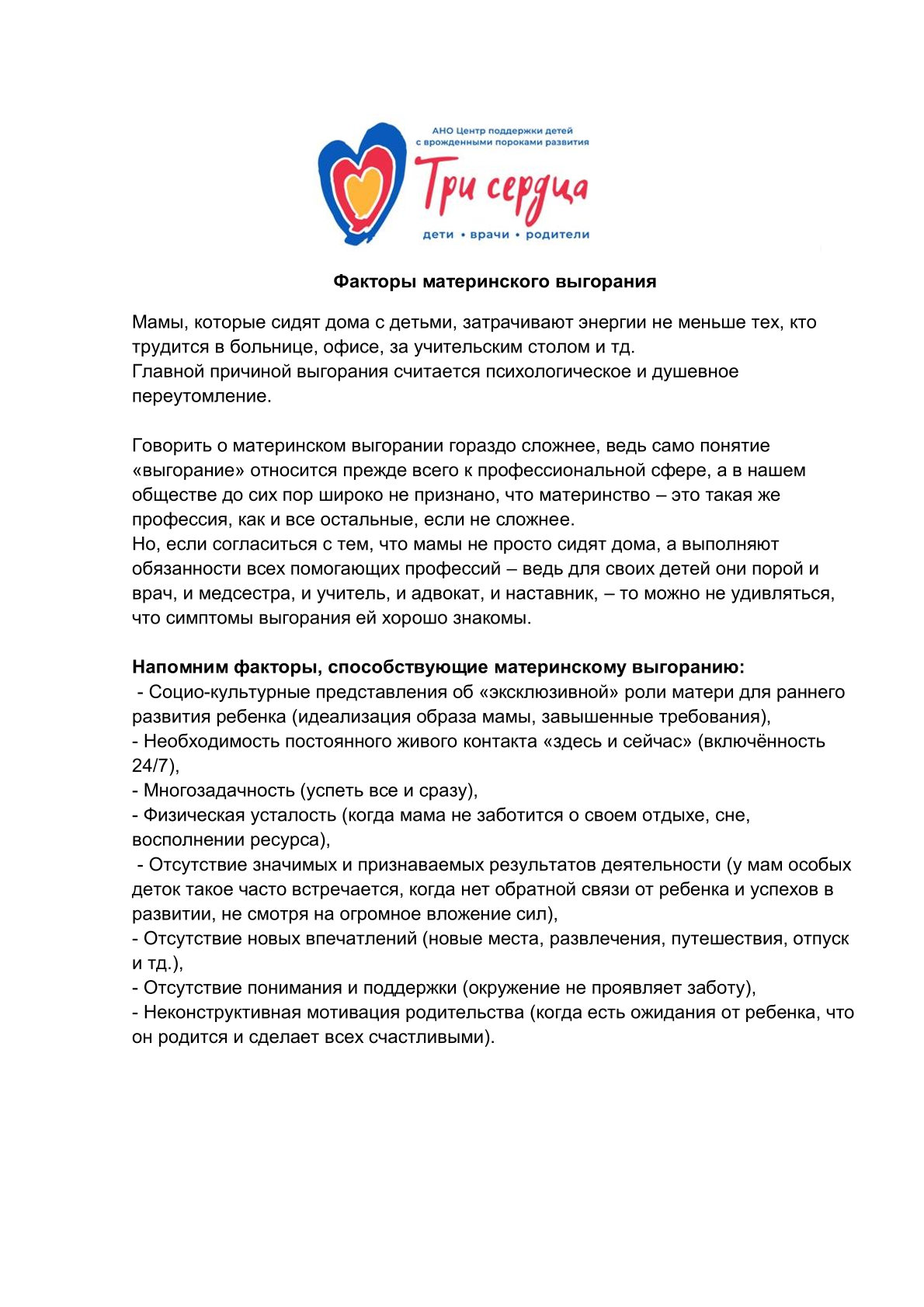 АНО Центр поддержки детей с врожденными пороками развития

Три сердца

дети • врачи • родители

Факторы материнского выгорания

Мамы, которые сидят дома с детьми, затрачивают энергии не меньше тех, кто трудится в больнице, офисе, за учительским столом и тд.
Главной причиной выгорания считается психологическое и душевное переутомление.

Говорить о материнском выгорании гораздо сложнее, ведь само понятие «выгорание» относится прежде всего к профессиональной сфере, а в нашем обществе до сих пор широко не признано, что материнство – это такая же профессия, как и все остальные, если не сложнее.
Но, если согласиться с тем, что мамы не просто сидят дома, а выполняют обязанности всех помогающих профессий – ведь для своих детей они порой и врач, и медсестра, и учитель, и адвокат, и наставник, – то можно не удивляться, что симптомы выгорания ей хорошо знакомы.

Напомним факторы, способствующие материнскому выгоранию:
- Социо-культурные представления об «эксклюзивной» роли матери для раннего развития ребенка (идеализация образа мамы, завышенные требования),
- Необходимость постоянного живого контакта «здесь и сейчас» (включённость 24/7),
- Многозадачность (успеть все и сразу),
- Физическая усталость (когда мама не заботится о своем отдыхе, сне, восполнении ресурса),
- Отсутствие значимых и признаваемых результатов деятельности (у мам особых деток такое часто встречается, когда нет обратной связи от ребенка и успехов в развитии, не смотря на огромное вложение сил),
- Отсутствие новых впечатлений (новые места, развлечения, путешествия, отпуск и тд.),
- Отсутствие понимания и поддержки (окружение не проявляет заботу),
- Неконструктивная мотивация родительства (когда есть ожидания от ребенка, что он родится и сделает всех счастливыми).